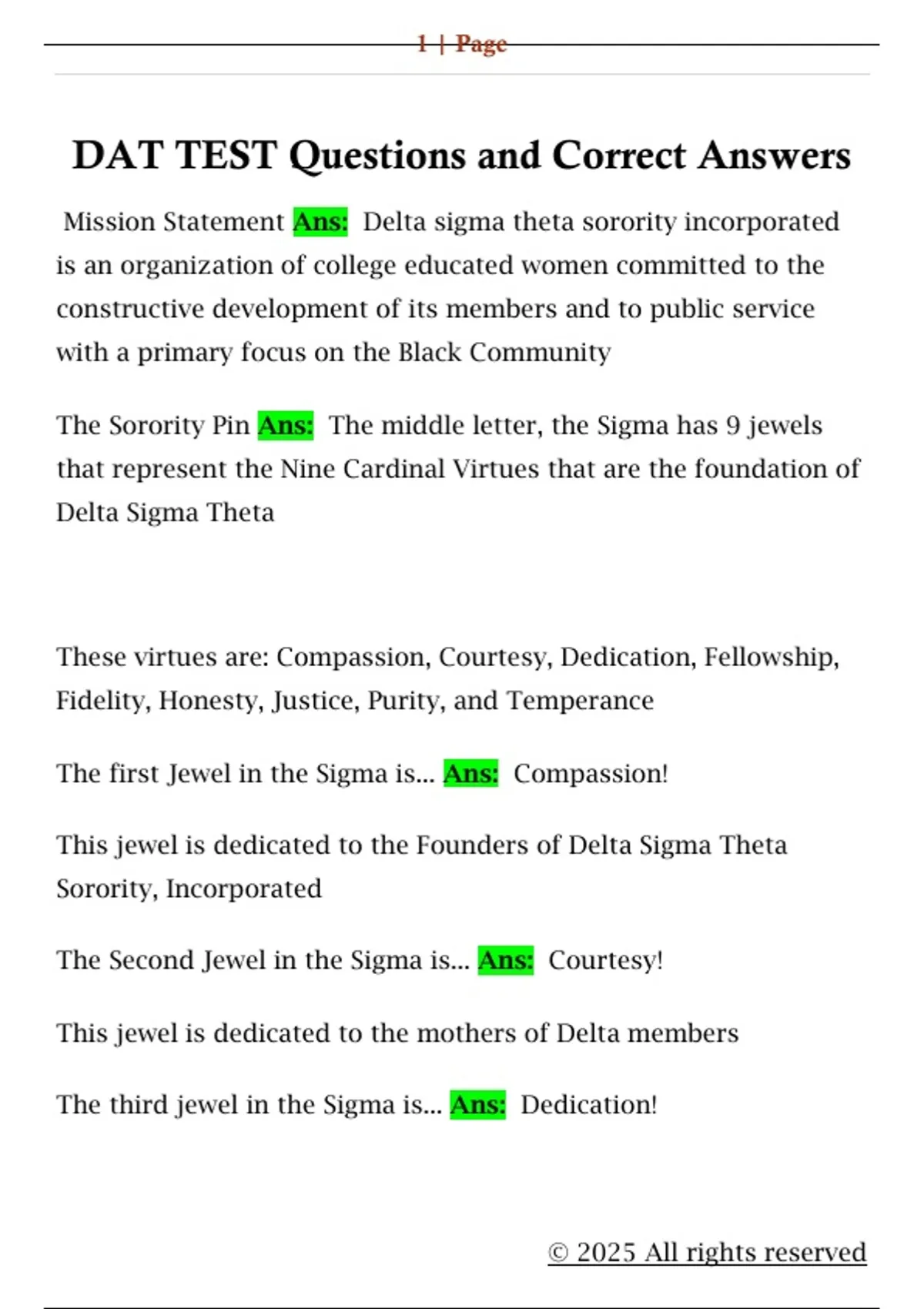 1 | Page

DAT TEST Questions and Correct Answers

Mission Statement Ans: Delta sigma theta sorority incorporated is an organization of college educated women committed to the constructive development of its members and to public service with a primary focus on the Black Community

The Sorority Pin Ans: The middle letter, the Sigma has 9 jewels that represent the Nine Cardinal Virtues that are the foundation of Delta Sigma Theta

These virtues are: Compassion, Courtesy, Dedication, Fellowship, Fidelity, Honesty, Justice, Purity, and Temperance

The first Jewel in the Sigma is... Ans: Compassion!

This jewel is dedicated to the Founders of Delta Sigma Theta Sorority, Incorporated

The Second Jewel in the Sigma is... Ans: Courtesy!

This jewel is dedicated to the mothers of Delta members

The third jewel in the Sigma is... Ans: Dedication!

© 2025 All rights reserved